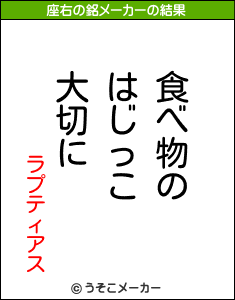 座右の銘メーカーの結果

食べ物の
はじっこ
大切に

ラプティアス

© うそこメーカー